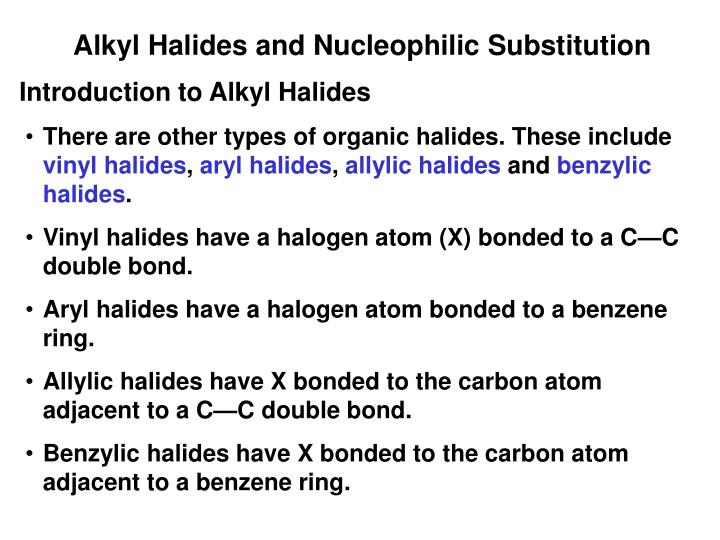 Alkyl Halides and Nucleophilic Substitution

Introduction to Alkyl Halides

• There are other types of organic halides. These include vinyl halides, aryl halides, allylic halides and benzylic halides.

• Vinyl halides have a halogen atom (X) bonded to a C—C double bond.

• Aryl halides have a halogen atom bonded to a benzene ring.

• Allylic halides have X bonded to the carbon atom adjacent to a C—C double bond.

• Benzylic halides have X bonded to the carbon atom adjacent to a benzene ring.